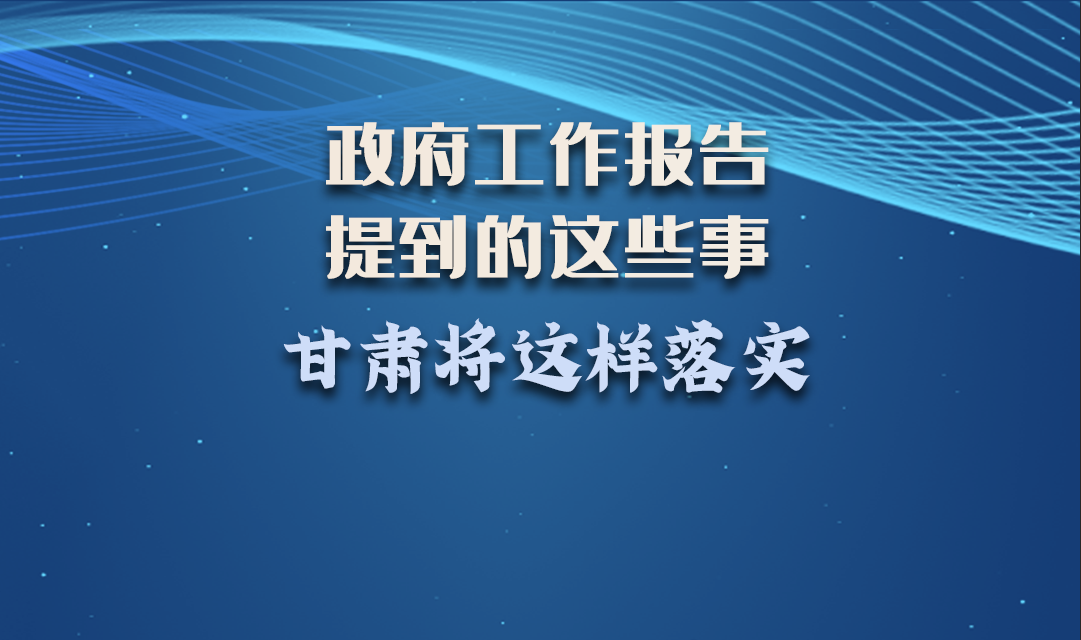 政府工作报告
提到的这些事
甘肃将这样落实